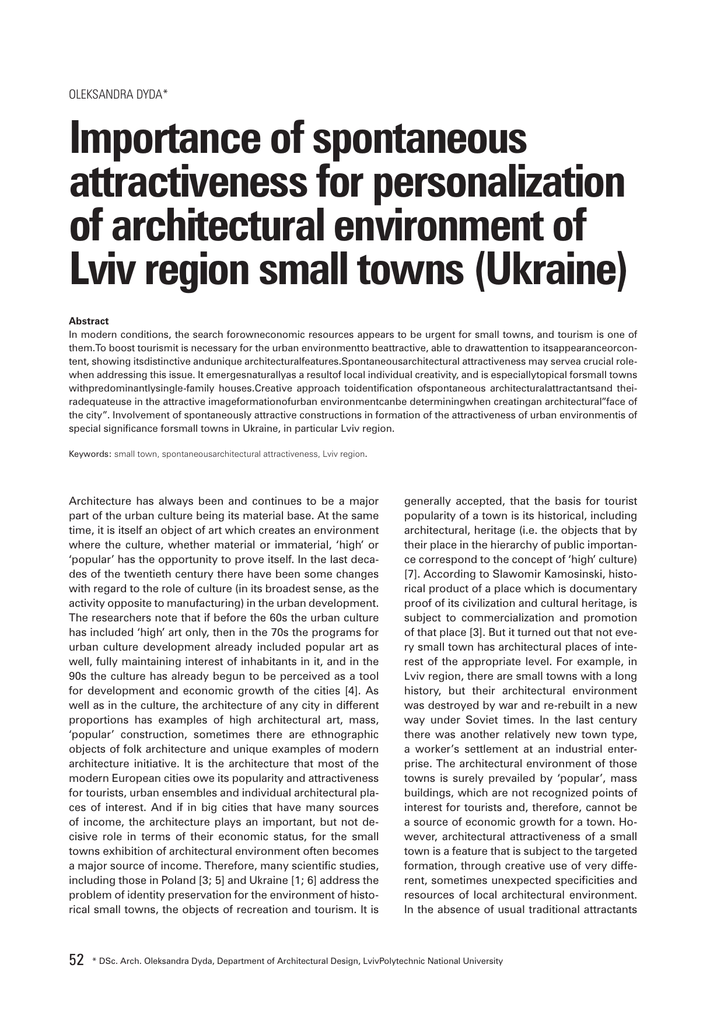 OLEKSANDRA DYDA*

Importance of spontaneous attractiveness for personalization of architectural environment of Lviv region small towns (Ukraine)

Abstract
In modern conditions, the search forowneconomic resources appears to be urgent for small towns, and tourism is one of them.To boost tourismit is necessary for the urban environmentto beattractive, able to drawattention to itsappearanceorcontent, showing itsdistinctive andunique architecturalfeatures.Spontaneousarchitectural attractiveness may servea crucial rolewhen addressing this issue. It emergesnaturallyas a resultof local individual creativity, and is especiallytopical forsmall towns withpredominantlysingle-family houses.Creative approach toidentification ofspontaneous architecturalattractantsand theiradequateuse in the attractive imageformationofurban environmentcanbe determiningwhen creatingan architectural"face of the city". Involvement of spontaneously attractive constructions in formation of the attractiveness of urban environmentis of special significance forsmall towns in Ukraine, in particular Lviv region.

Keywords: small town, spontaneousarchitectural attractiveness, Lviv region.

Architecture has always been and continues to be a major part of the urban culture being its material base. At the same time, it is itself an object of art which creates an environment where the culture, whether material or immaterial, 'high' or 'popular' has the opportunity to prove itself. In the last decades of the twentieth century there have been some changes with regard to the role of culture (in its broadest sense, as the activity opposite to manufacturing) in the urban development. The researchers note that if before the 60s the urban culture has included 'high' art only, then in the 70s the programs for urban culture development already included popular art as well, fully maintaining interest of inhabitants in it, and in the 90s the culture has already begun to be perceived as a tool for development and economic growth of the cities [4]. As well as in the culture, the architecture of any city in different proportions has examples of high architectural art, mass, 'popular' construction, sometimes there are ethnographic objects of folk architecture and unique examples of modern architecture initiative. It is the architecture that most of the modern European cities owe its popularity and attractiveness for tourists, urban ensembles and individual architectural places of interest. And if in big cities that have many sources of income, the architecture plays an important, but not decisive role in terms of their economic status, for the small towns exhibition of architectural environment often becomes a major source of income. Therefore, many scientific studies, including those in Poland [3; 5] and Ukraine [1; 6] address the problem of identity preservation for the environment of historical small towns, the objects of recreation and tourism. It is

generally accepted, that the basis for tourist popularity of a town is its historical, including architectural, heritage (i.e. the objects that by their place in the hierarchy of public importance correspond to the concept of 'high' culture) [7]. According to Slawomir Kamosinski, historical product of a place which is documentary proof of its civilization and cultural heritage, is subject to commercialization and promotion of that place [3]. But it turned out that not every small town has architectural places of interest of the appropriate level. For example, in Lviv region, there are small towns with a long history, but their architectural environment was destroyed by war and re-rebuilt in a new way under Soviet times. In the last century there was another relatively new town type, a worker's settlement at an industrial enterprise. The architectural environment of those towns is surely prevailed by 'popular', mass buildings, which are not recognized points of interest for tourists and, therefore, cannot be a source of economic growth for a town. However, architectural attractiveness of a small town is a feature that is subject to the targeted formation, through creative use of very different, sometimes unexpected specificities and resources of local architectural environment. In the absence of usual traditional attractants

52 * DSc. Arch. Oleksandra Dyda, Department of Architectural Design, LvivPolytechnic National University